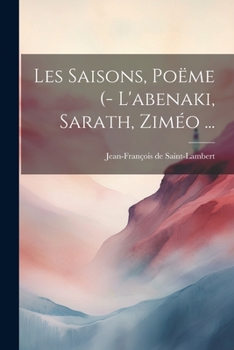 Les Saisons, Poëme (- L'abenaki, Sarath, Ziméo ...

Jean-François de Saint-Lambert